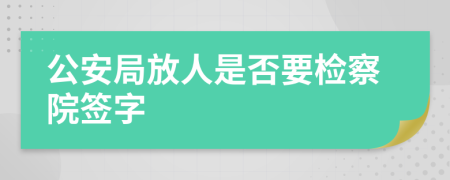 公安局放人是否要检察院签字